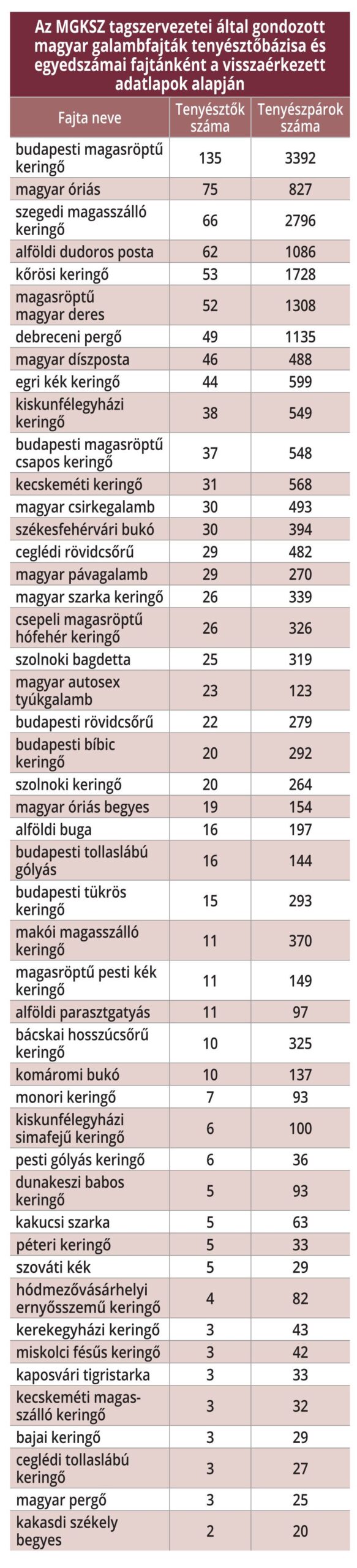 Az MGKSZ tagszervezetei által gondozott magyar galambfajták tenyésztőbázisa és egyedszámai fajtánként a visszaérkezett adatlapok alapján

| Fajta neve | Tenyésztők száma | Tenyészpárok száma |
|---|---|---|
| budapesti magasröptű keringő | 135 | 3392 |
| magyar óriás | 75 | 827 |
| szegedi magasszálló keringő | 66 | 2796 |
| alföldi dudoros posta | 62 | 1086 |
| kőrösi keringő | 53 | 1728 |
| magasröptű magyar deres | 52 | 1308 |
| debreceni pergő | 49 | 1135 |
| magyar díszposta | 46 | 488 |
| egri kék keringő | 44 | 599 |
| kiskunfélegyházi keringő | 38 | 549 |
| budapesti magasröptű csapos keringő | 37 | 548 |
| kecskeméti keringő | 31 | 568 |
| magyar csirkegalamb | 30 | 493 |
| székesfehérvári bukó | 30 | 394 |
| ceglédi rövidcsőrű | 29 | 482 |
| magyar pávagalamb | 29 | 270 |
| magyar szarka keringő | 26 | 339 |
| csepeli magasröptű hófehér keringő | 26 | 326 |
| szolnoki bagdetta | 25 | 319 |
| magyar autosex tyúkgalamb | 23 | 123 |
| budapesti rövidcsőrű | 22 | 279 |
| budapesti bíbic keringő | 20 | 292 |
| szolnoki keringő | 20 | 264 |
| magyar óriás begyes | 19 | 154 |
| alföldi buga | 16 | 197 |
| budapesti tollaslábú gólyás | 16 | 144 |
| budapesti tükrös keringő | 15 | 293 |
| makói magasszálló keringő | 11 | 370 |
| magasröptű pesti kék keringő | 11 | 149 |
| alföldi parasztgatyás | 11 | 97 |
| bácskai hosszúcsőrű keringő | 10 | 325 |
| komáromi bukó | 10 | 137 |
| monori keringő | 7 | 93 |
| kiskunfélegyházi simafejű keringő | 6 | 100 |
| pesti gólyás keringő | 6 | 36 |
| dunakeszi babos keringő | 5 | 93 |
| kakucsi szarka | 5 | 63 |
| péteri keringő | 5 | 33 |
| szováti kék | 5 | 29 |
| hódmezővásárhelyi ernyősszemű keringő | 4 | 82 |
| kerekegyházi keringő | 3 | 43 |
| miskolci fésűs keringő | 3 | 42 |
| kaposvári tigristarka | 3 | 33 |
| kecskeméti magasszálló keringő | 3 | 32 |
| bajai keringő | 3 | 29 |
| ceglédi tollaslábú keringő | 3 | 27 |
| magyar pergő | 3 | 25 |
| kakasdi székely begyes | 2 | 20 |